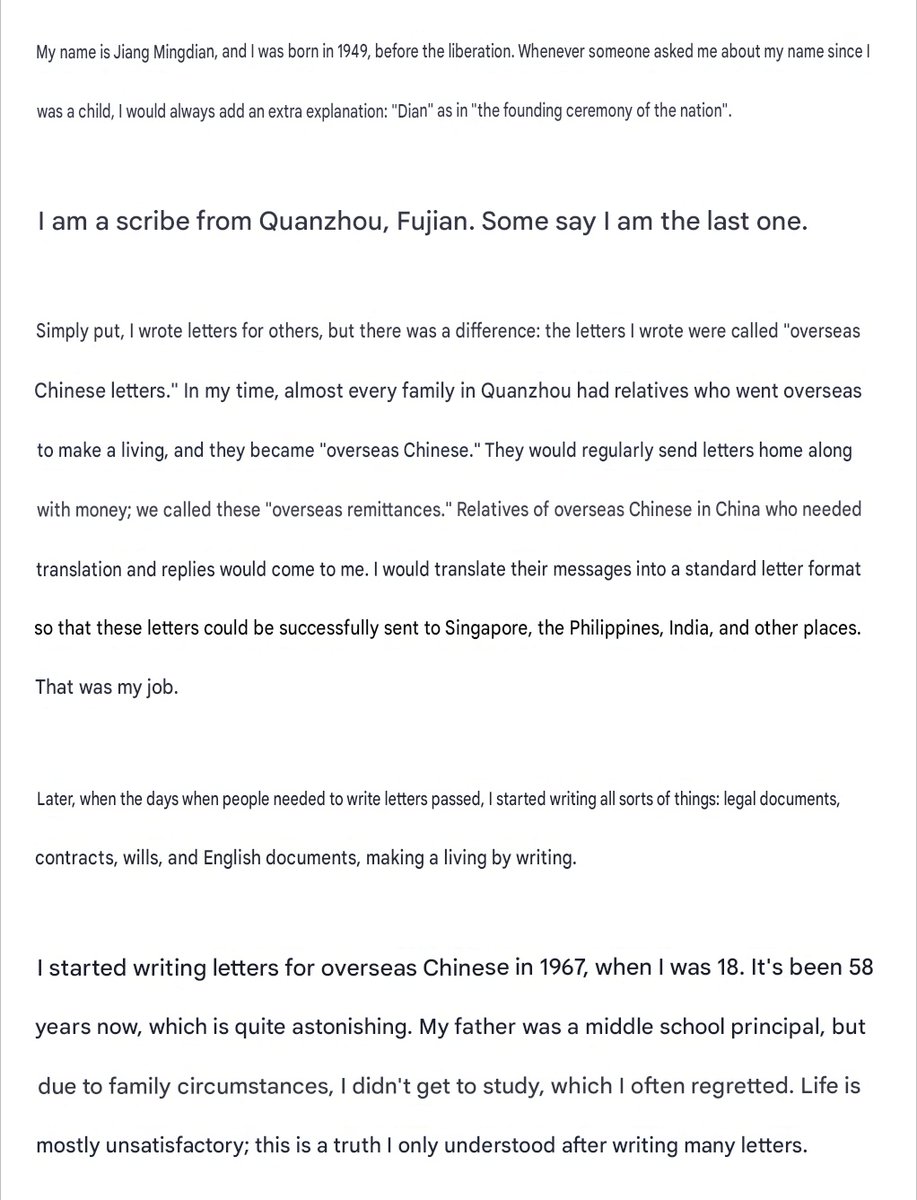 My name is Jiang Mingdian, and I was born in 1949, before the liberation. Whenever someone asked me about my name since I was a child, I would always add an extra explanation: "Dian" as in "the founding ceremony of the nation".

I am a scribe from Quanzhou, Fujian. Some say I am the last one.

Simply put, I wrote letters for others, but there was a difference: the letters I wrote were called "overseas Chinese letters." In my time, almost every family in Quanzhou had relatives who went overseas to make a living, and they became "overseas Chinese." They would regularly send letters home along with money; we called these "overseas remittances." Relatives of overseas Chinese in China who needed translation and replies would come to me. I would translate their messages into a standard letter format so that these letters could be successfully sent to Singapore, the Philippines, India, and other places. That was my job.

Later, when the days when people needed to write letters passed, I started writing all sorts of things: legal documents, contracts, wills, and English documents, making a living by writing.

I started writing letters for overseas Chinese in 1967, when I was 18. It's been 58 years now, which is quite astonishing. My father was a middle school principal, but due to family circumstances, I didn't get to study, which I often regretted. Life is mostly unsatisfactory; this is a truth I only understood after writing many letters.